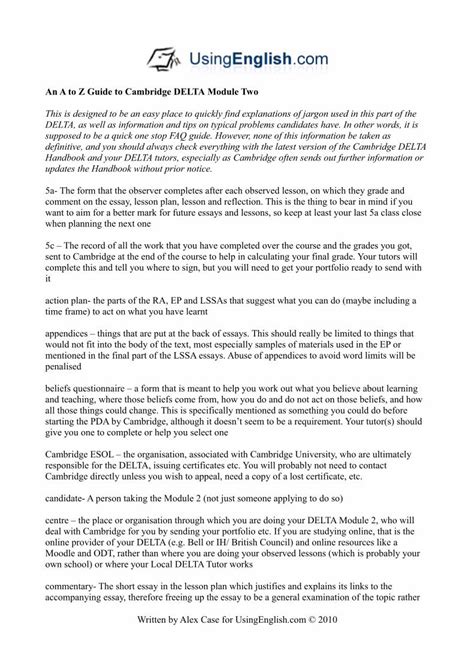 UsingEnglish.com

An A to Z Guide to Cambridge DELTA Module Two

This is designed to be an easy place to quickly find explanations of jargon used in this part of the DELTA, as well as information and tips on typical problems candidates have. In other words, it is supposed to be a quick one stop FAQ guide. However, none of this information be taken as definitive, and you should always check everything with the latest version of the Cambridge DELTA Handbook and your DELTA tutors, especially as Cambridge often sends out further information or updates the Handbook without prior notice.

5a- The form that the observer completes after each observed lesson, on which they grade and comment on the essay, lesson plan, lesson and reflection. This is the thing to bear in mind if you want to aim for a better mark for future essays and lessons, so keep at least your last 5a class close when planning the next one

5c – The record of all the work that you have completed over the course and the grades you got, sent to Cambridge at the end of the course to help in calculating your final grade. Your tutors will complete this and tell you where to sign, but you will need to get your portfolio ready to send with it

action plan- the parts of the RA, EP and LSSAs that suggest what you can do (maybe including a time frame) to act on what you have learnt

appendices – things that are put at the back of essays. This should really be limited to things that would not fit into the body of the text, most especially samples of materials used in the EP or mentioned in the final part of the LSSA essays. Abuse of appendices to avoid word limits will be penalised

beliefs questionnaire – a form that is meant to help you work out what you believe about learning and teaching, where those beliefs come from, how you do and do not act on those beliefs, and how all those things could change. This is specifically mentioned as something you could do before starting the PDA by Cambridge, although it doesn't seem to be a requirement. Your tutor(s) should give you one to complete or help you select one

Cambridge ESOL – the organisation, associated with Cambridge University, who are ultimately responsible for the DELTA, issuing certificates etc. You will probably not need to contact Cambridge directly unless you wish to appeal, need a copy of a lost certificate, etc.

candidate- A person taking the Module 2 (not just someone applying to do so)

centre – the place or organisation through which you are doing your DELTA Module 2, who will deal with Cambridge for you by sending your portfolio etc. If you are studying online, that is the online provider of your DELTA (e.g. Bell or IH/ British Council) and online resources like a Moodle and ODT, rather than where you are doing your observed lessons (which is probably your own school) or where your Local DELTA Tutor works

commentary- The short essay in the lesson plan which justifies and explains its links to the accompanying essay, therefore freeing up the essay to be a general examination of the topic rather

Written by Alex Case for UsingEnglish.com © 2010